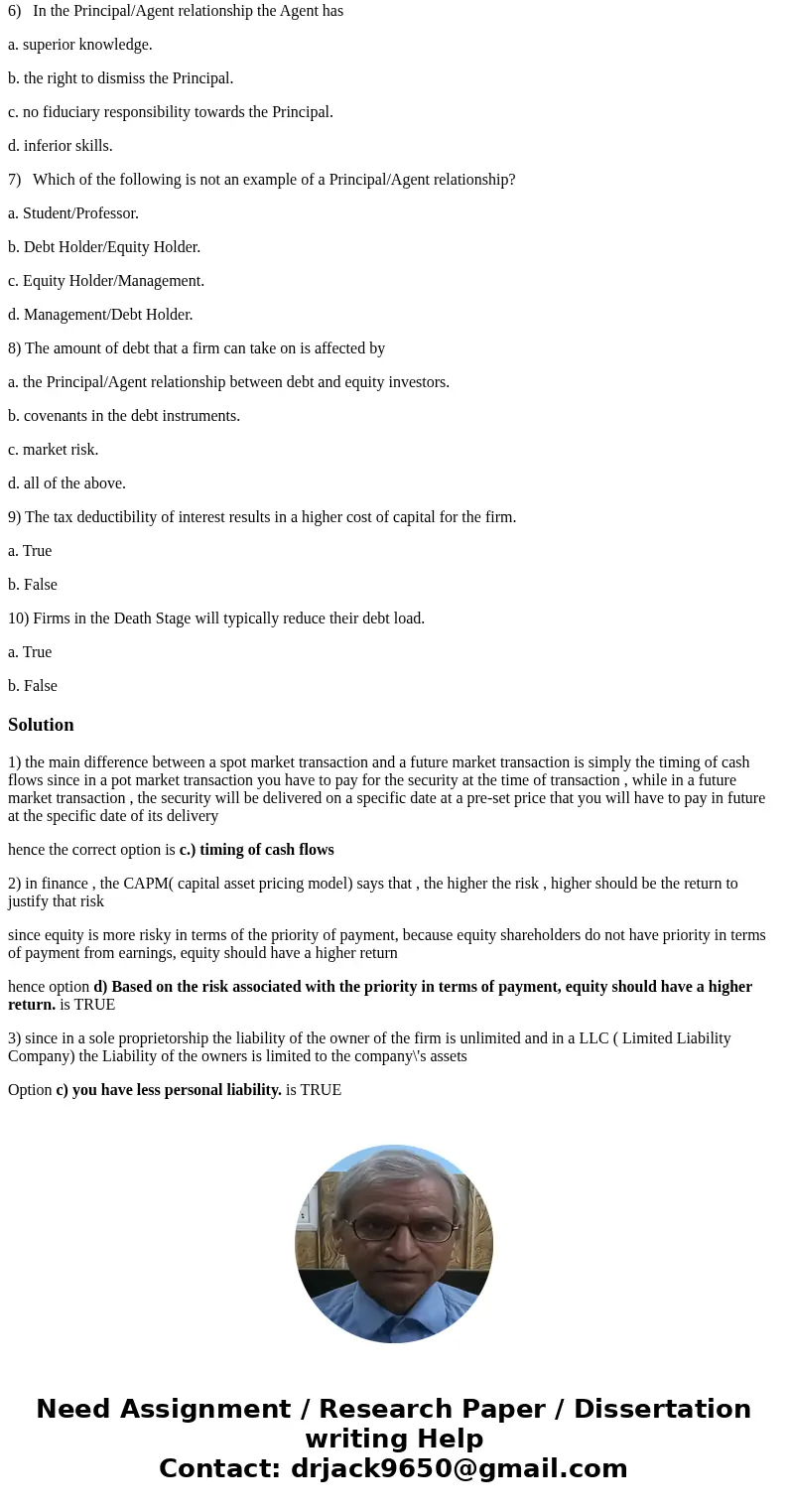 6) In the Principal/Agent relationship the Agent has

a. superior knowledge.

b. the right to dismiss the Principal.

c. no fiduciary responsibility towards the Principal.

d. inferior skills.

7) Which of the following is not an example of a Principal/Agent relationship?

a. Student/Professor.

b. Debt Holder/Equity Holder.

c. Equity Holder/Management.

d. Management/Debt Holder.

8) The amount of debt that a firm can take on is affected by

a. the Principal/Agent relationship between debt and equity investors.

b. covenants in the debt instruments.

c. market risk.

d. all of the above.

9) The tax deductibility of interest results in a higher cost of capital for the firm.

a. True

b. False

10) Firms in the Death Stage will typically reduce their debt load.

a. True

b. False

Solution

1) the main difference between a spot market transaction and a future market transaction is simply the timing of cash flows since in a pot market transaction you have to pay for the security at the time of transaction , while in a future market transaction , the security will be delivered on a specific date at a pre-set price that you will have to pay in future at the specific date of its delivery

hence the correct option is c.) timing of cash flows

2) in finance , the CAPM( capital asset pricing model) says that , the higher the risk , higher should be the return to justify that risk

since equity is more risky in terms of the priority of payment, because equity shareholders do not have priority in terms of payment from earnings, equity should have a higher return

hence option d) Based on the risk associated with the priority in terms of payment, equity should have a higher return. is TRUE

3) since in a sole proprietorship the liability of the owner of the firm is unlimited and in a LLC ( Limited Liability Company) the Liability of the owners is limited to the company\'s assets

Option c) you have less personal liability. is TRUE

Need Assignment / Research Paper / Dissertation writing Help
Contact: drjack9650@gmail.com